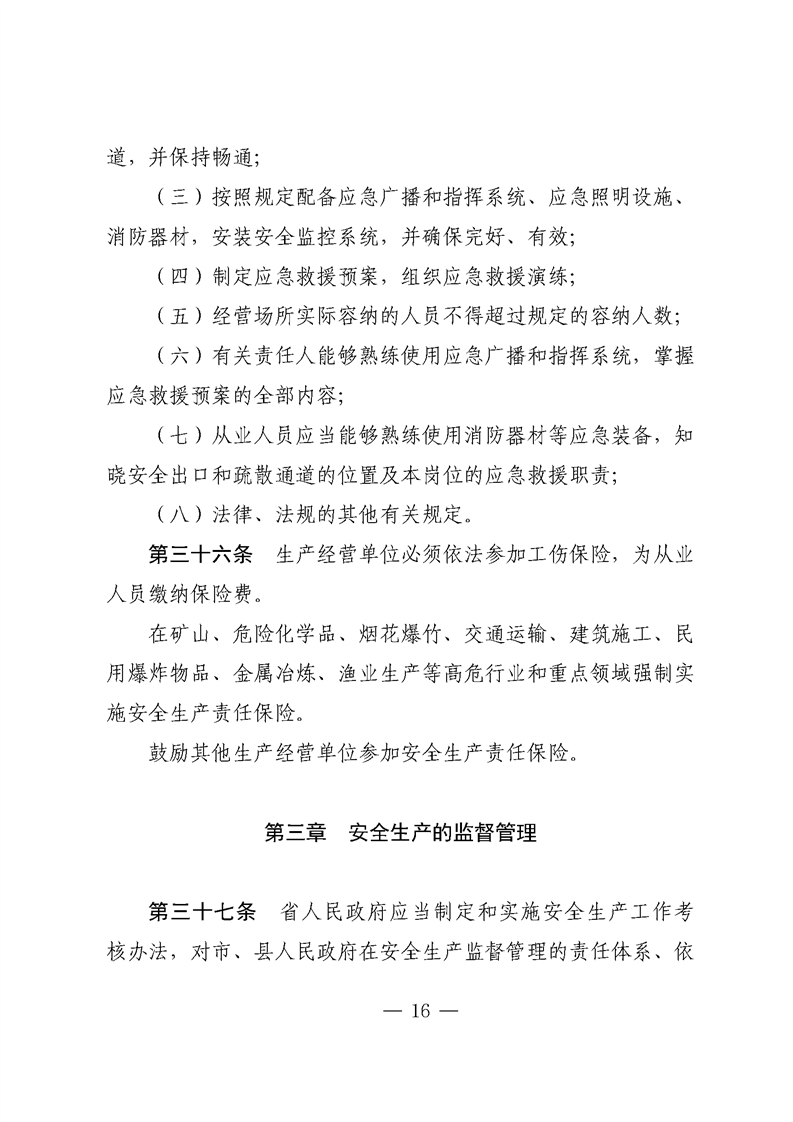 道，并保持畅通；

（三）按照规定配备应急广播和指挥系统、应急照明设施、消防器材，安装安全监控系统，并确保完好、有效；

（四）制定应急救援预案，组织应急救援演练；

（五）经营场所实际容纳的人员不得超过规定的容纳人数；

（六）有关责任人能够熟练使用应急广播和指挥系统，掌握应急救援预案的全部内容；

（七）从业人员应当能够熟练使用消防器材等应急装备，知晓安全出口和疏散通道的位置及本岗位的应急救援职责；

（八）法律、法规的其他有关规定。

第三十六条　生产经营单位必须依法参加工伤保险，为从业人员缴纳保险费。

在矿山、危险化学品、烟花爆竹、交通运输、建筑施工、民用爆炸物品、金属冶炼、渔业生产等高危行业和重点领域强制实施安全生产责任保险。

鼓励其他生产经营单位参加安全生产责任保险。

第三章　安全生产的监督管理

第三十七条　省人民政府应当制定和实施安全生产工作考核办法，对市、县人民政府在安全生产监督管理的责任体系、依

— 16 —